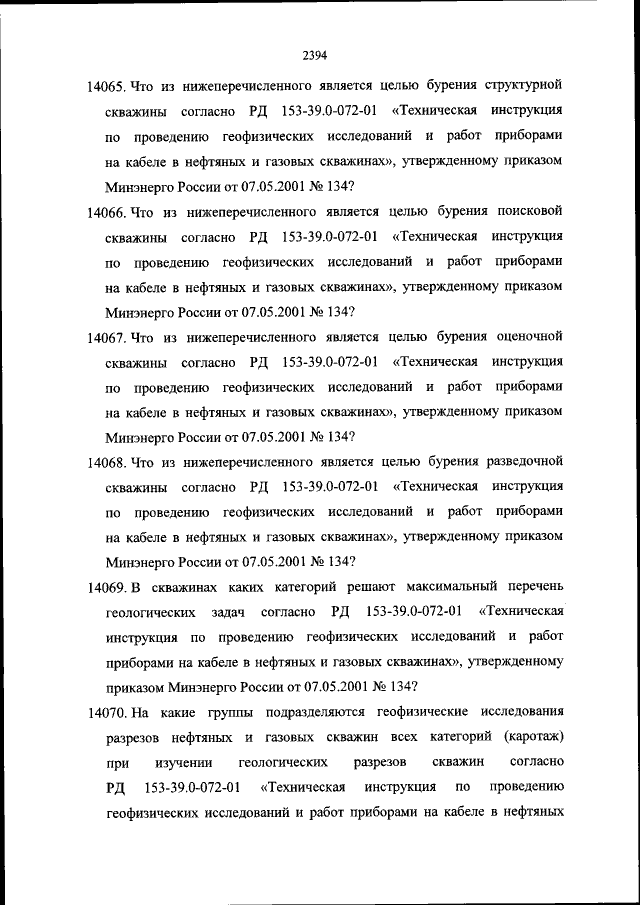 2394

14065. Что из нижеперечисленного является целью бурения структурной скважины согласно РД 153-39.0-072-01 «Техническая инструкция по проведению геофизических исследований и работ приборами на кабеле в нефтяных и газовых скважинах», утвержденному приказом Минэнерго России от 07.05.2001 № 134?

14066. Что из нижеперечисленного является целью бурения поисковой скважины согласно РД 153-39.0-072-01 «Техническая инструкция по проведению геофизических исследований и работ приборами на кабеле в нефтяных и газовых скважинах», утвержденному приказом Минэнерго России от 07.05.2001 № 134?

14067. Что из нижеперечисленного является целью бурения оценочной скважины согласно РД 153-39.0-072-01 «Техническая инструкция по проведению геофизических исследований и работ приборами на кабеле в нефтяных и газовых скважинах», утвержденному приказом Минэнерго России от 07.05.2001 № 134?

14068. Что из нижеперечисленного является целью бурения разведочной скважины согласно РД 153-39.0-072-01 «Техническая инструкция по проведению геофизических исследований и работ приборами на кабеле в нефтяных и газовых скважинах», утвержденному приказом Минэнерго России от 07.05.2001 № 134?

14069. В скважинах каких категорий решают максимальный перечень геологических задач согласно РД 153-39.0-072-01 «Техническая инструкция по проведению геофизических исследований и работ приборами на кабеле в нефтяных и газовых скважинах», утвержденному приказом Минэнерго России от 07.05.2001 № 134?

14070. На какие группы подразделяются геофизические исследования разрезов нефтяных и газовых скважин всех категорий (каротаж) при изучении геологических разрезов скважин согласно РД 153-39.0-072-01 «Техническая инструкция по проведению геофизических исследований и работ приборами на кабеле в нефтяных